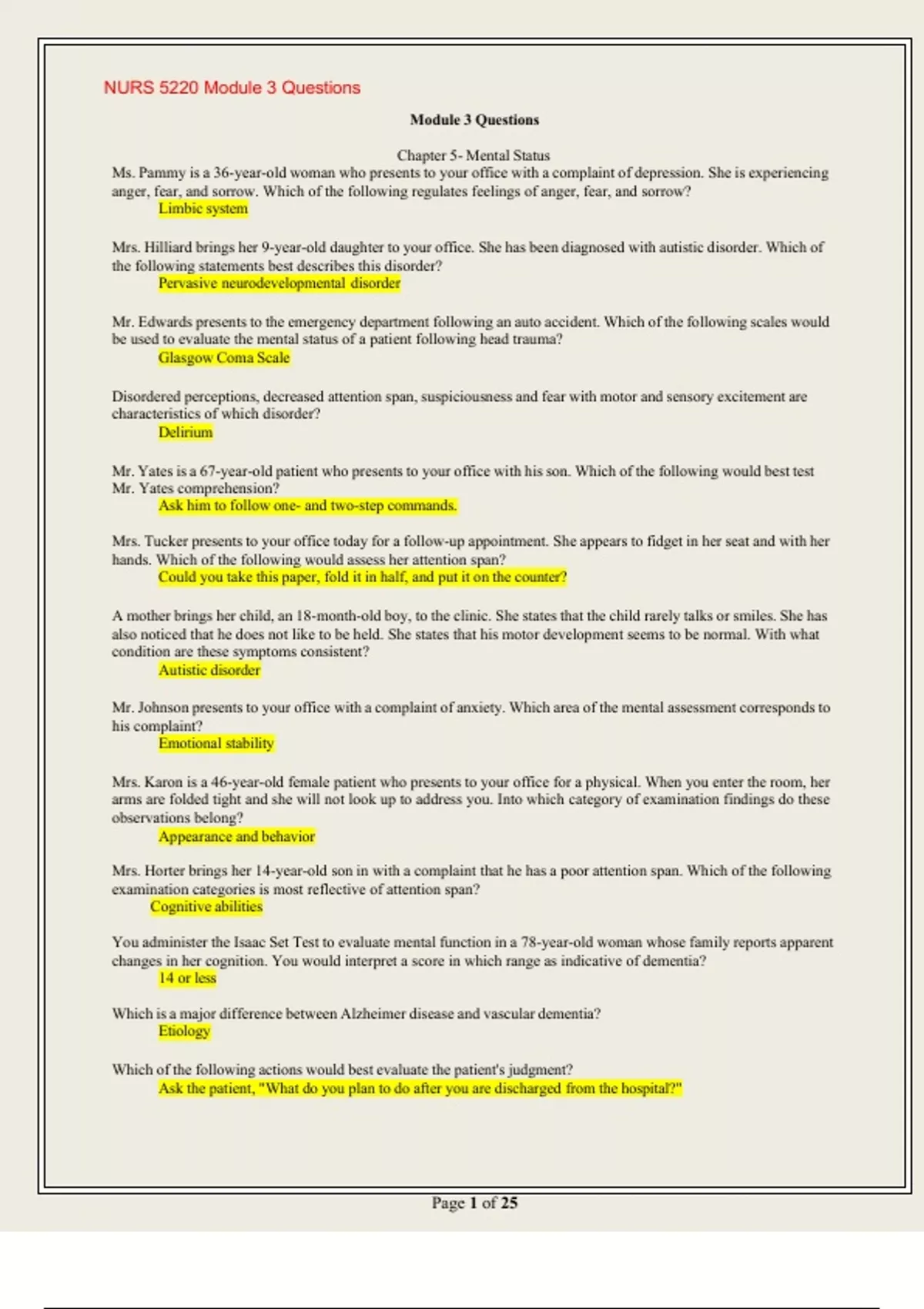 NURS 5220 Module 3 Questions

Module 3 Questions

Chapter 5- Mental Status

Ms. Pammy is a 36-year-old woman who presents to your office with a complaint of depression. She is experiencing anger, fear, and sorrow. Which of the following regulates feelings of anger, fear, and sorrow?

Limbic system

Mrs. Hilliard brings her 9-year-old daughter to your office. She has been diagnosed with autistic disorder. Which of the following statements best describes this disorder?

Pervasive neurodevelopmental disorder

Mr. Edwards presents to the emergency department following an auto accident. Which of the following scales would be used to evaluate the mental status of a patient following head trauma?

Glasgow Coma Scale

Disordered perceptions, decreased attention span, suspiciousness and fear with motor and sensory excitement are characteristics of which disorder?

Delirium

Mr. Yates is a 67-year-old patient who presents to your office with his son. Which of the following would best test Mr. Yates comprehension?

Ask him to follow one- and two-step commands.

Mrs. Tucker presents to your office today for a follow-up appointment. She appears to fidget in her seat and with her hands. Which of the following would assess her attention span?

Could you take this paper, fold it in half, and put it on the counter?

A mother brings her child, an 18-month-old boy, to the clinic. She states that the child rarely talks or smiles. She has also noticed that he does not like to be held. She states that his motor development seems to be normal. With what condition are these symptoms consistent?

Autistic disorder

Mr. Johnson presents to your office with a complaint of anxiety. Which area of the mental assessment corresponds to his complaint?

Emotional stability

Mrs. Karon is a 46-year-old female patient who presents to your office for a physical. When you enter the room, her arms are folded tight and she will not look up to address you. Into which category of examination findings do these observations belong?

Appearance and behavior

Mrs. Horter brings her 14-year-old son in with a complaint that he has a poor attention span. Which of the following examination categories is most reflective of attention span?

Cognitive abilities

You administer the Isaac Set Test to evaluate mental function in a 78-year-old woman whose family reports apparent changes in her cognition. You would interpret a score in which range as indicative of dementia?

14 or less

Which is a major difference between Alzheimer disease and vascular dementia?

Etiology

Which of the following actions would best evaluate the patient's judgment?

Ask the patient, "What do you plan to do after you are discharged from the hospital?"

Page 1 of 25